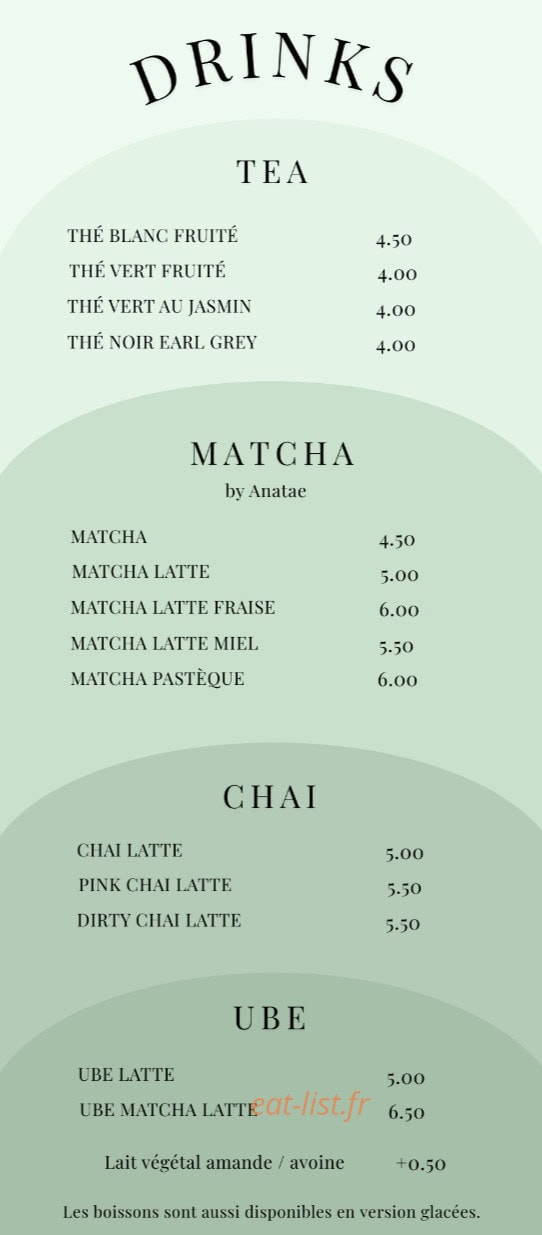 DRINKS

TEA

THÉ BLANC FRUITÉ 4.50
THÉ VERT FRUITÉ 4.00
THÉ VERT AU JASMIN 4.00
THÉ NOIR EARL GREY 4.00

MATCHA
by Anatae

MATCHA 4.50
MATCHA LATTE 5.00
MATCHA LATTE FRAISE 6.00
MATCHA LATTE MIEL 5.50
MATCHA PASTÈQUE 6.00

CHAI

CHAI LATTE 5.00
PINK CHAI LATTE 5.50
DIRTY CHAI LATTE 5.50

UBE

UBE LATTE 5.00
UBE MATCHA LATTE 6.50

eat-list.fr

Lait végétal amande / avoine +0.50

Les boissons sont aussi disponibles en version glacées.